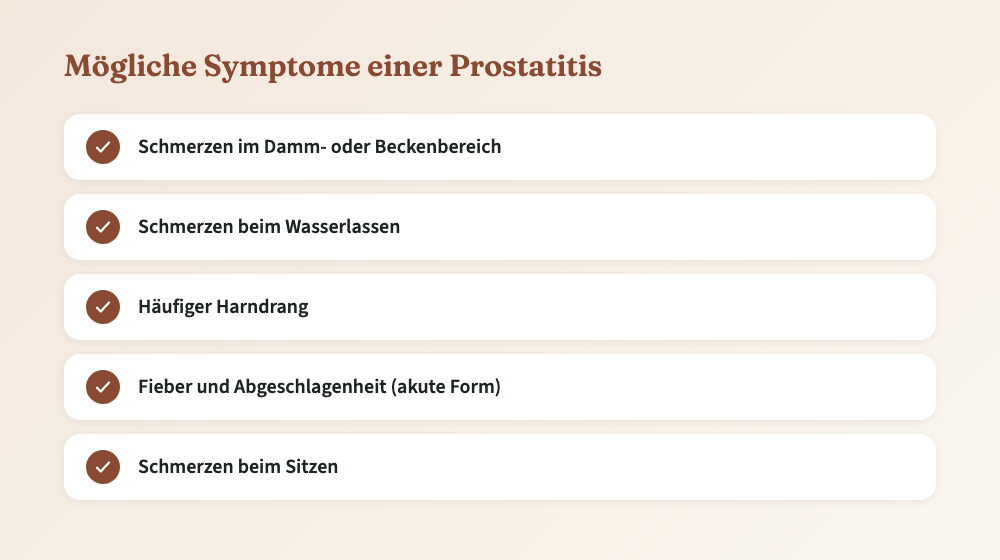 Mögliche Symptome einer Prostatitis

Schmerzen im Damm- oder Beckenbereich

Schmerzen beim Wasserlassen

Häufiger Harndrang

Fieber und Abgeschlagenheit (akute Form)

Schmerzen beim Sitzen